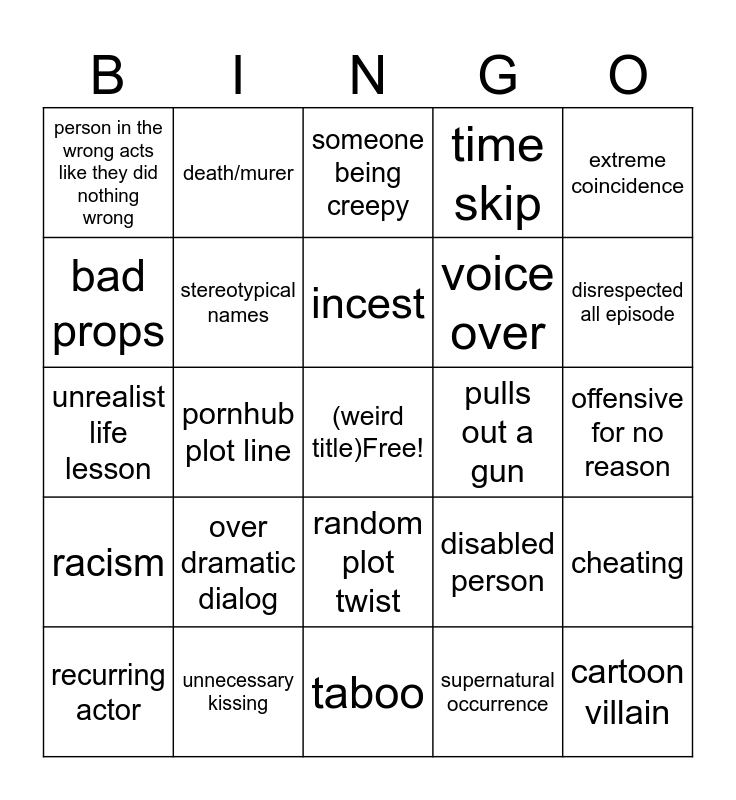 | B | I | N | G | O |
|---|---|---|---|---|
| person in the wrong acts like they did nothing wrong | death/murer | someone being creepy | time skip | extreme coincidence |
| bad props | stereotypical names | incest | voice over | disrespected all episode |
| unrealist life lesson | pornhub plot line | (weird title)Free! | pulls out a gun | offensive for no reason |
| racism | over dramatic dialog | random plot twist | disabled person | cheating |
| recurring actor | unnecessary kissing | taboo | supernatural occurrence | cartoon villain |